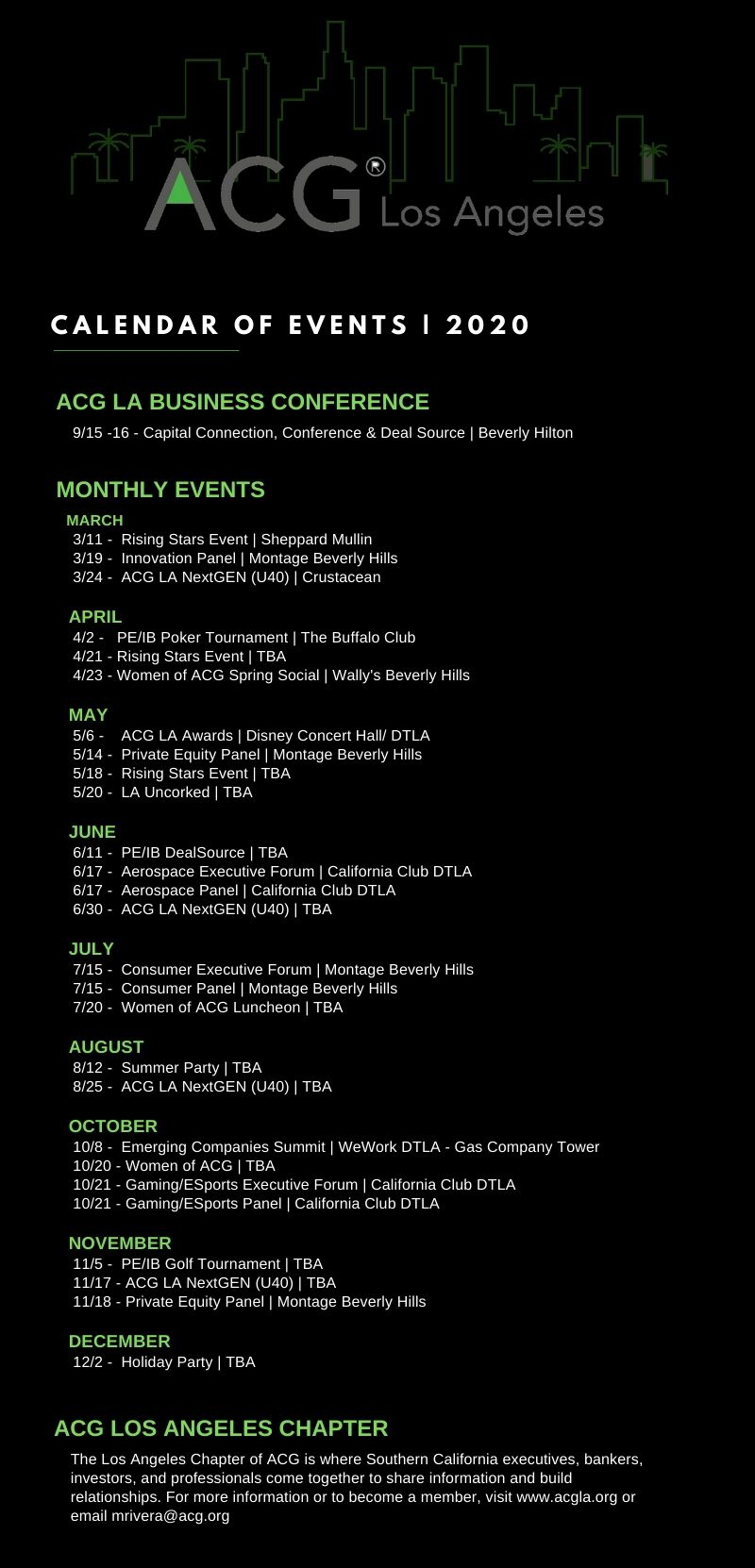 ACG® Los Angeles

CALENDAR OF EVENTS | 2020

ACG LA BUSINESS CONFERENCE

9/15 -16 - Capital Connection, Conference & Deal Source | Beverly Hilton

MONTHLY EVENTS

MARCH
3/11 - Rising Stars Event | Sheppard Mullin
3/19 - Innovation Panel | Montage Beverly Hills
3/24 - ACG LA NextGEN (U40) | Crustacean

APRIL
4/2 - PE/IB Poker Tournament | The Buffalo Club
4/21 - Rising Stars Event | TBA
4/23 - Women of ACG Spring Social | Wally's Beverly Hills

MAY
5/6 - ACG LA Awards | Disney Concert Hall/ DTLA
5/14 - Private Equity Panel | Montage Beverly Hills
5/18 - Rising Stars Event | TBA
5/20 - LA Uncorked | TBA

JUNE
6/11 - PE/IB DealSource | TBA
6/17 - Aerospace Executive Forum | California Club DTLA
6/17 - Aerospace Panel | California Club DTLA
6/30 - ACG LA NextGEN (U40) | TBA

JULY
7/15 - Consumer Executive Forum | Montage Beverly Hills
7/15 - Consumer Panel | Montage Beverly Hills
7/20 - Women of ACG Luncheon | TBA

AUGUST
8/12 - Summer Party | TBA
8/25 - ACG LA NextGEN (U40) | TBA

OCTOBER
10/8 - Emerging Companies Summit | WeWork DTLA - Gas Company Tower
10/20 - Women of ACG | TBA
10/21 - Gaming/ESports Executive Forum | California Club DTLA
10/21 - Gaming/ESports Panel | California Club DTLA

NOVEMBER
11/5 - PE/IB Golf Tournament | TBA
11/17 - ACG LA NextGEN (U40) | TBA
11/18 - Private Equity Panel | Montage Beverly Hills

DECEMBER
12/2 - Holiday Party | TBA

ACG LOS ANGELES CHAPTER

The Los Angeles Chapter of ACG is where Southern California executives, bankers, investors, and professionals come together to share information and build relationships. For more information or to become a member, visit www.acgla.org or email mrivera@acg.org